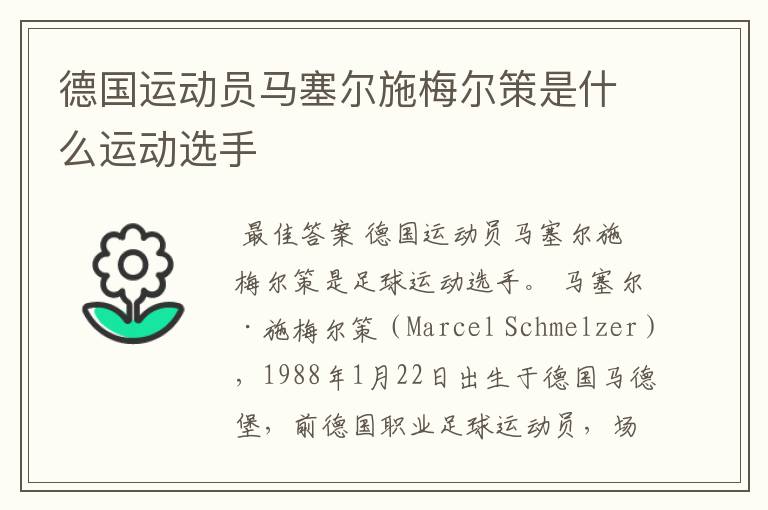 德国运动员马塞尔施梅尔策是什么运动选手

最佳答案 德国运动员马塞尔施梅尔策是足球运动选手。 马塞尔·施梅尔策（Marcel Schmelzer），1988年1月22日出生于德国马德堡，前德国职业足球运动员，场